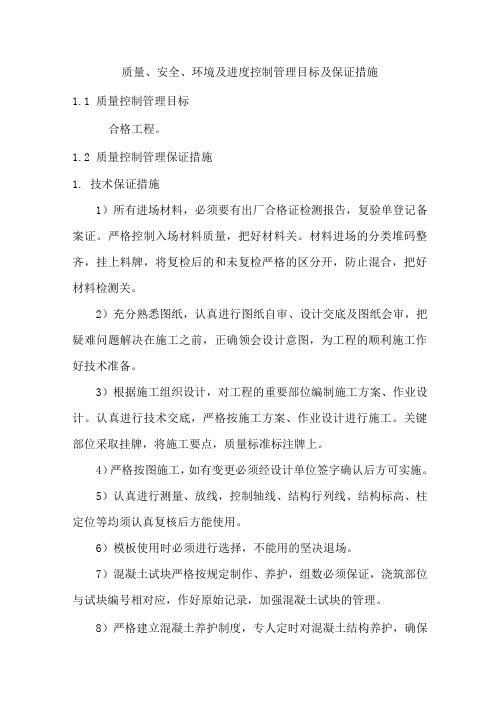 质量、安全、环境及进度控制管理目标及保证措施

1.1 质量控制管理目标

合格工程。

1.2 质量控制管理保证措施

1. 技术保证措施

1）所有进场材料，必须要有出厂合格证检测报告，复验单登记备案证。严格控制入场材料质量，把好材料关。材料进场的分类堆码整齐，挂上料牌，将复检后的和未复检严格的区分开，防止混合，把好材料检测关。

2）充分熟悉图纸，认真进行图纸自审、设计交底及图纸会审，把疑难问题解决在施工之前，正确领会设计意图，为工程的顺利施工作好技术准备。

3）根据施工组织设计，对工程的重要部位编制施工方案、作业设计。认真进行技术交底，严格按施工方案、作业设计进行施工。关键部位采取挂牌，将施工要点，质量标准标注牌上。

4）严格按图施工，如有变更必须经设计单位签字确认后方可实施。

5）认真进行测量、放线，控制轴线、结构行列线、结构标高、柱定位等均须认真复核后方能使用。

6）模板使用时必须进行选择，不能用的坚决退场。

7）混凝土试块严格按规定制作、养护，组数必须保证，浇筑部位与试块编号相对应，作好原始记录，加强混凝土试块的管理。

8）严格建立混凝土养护制度，专人定时对混凝土结构养护，确保